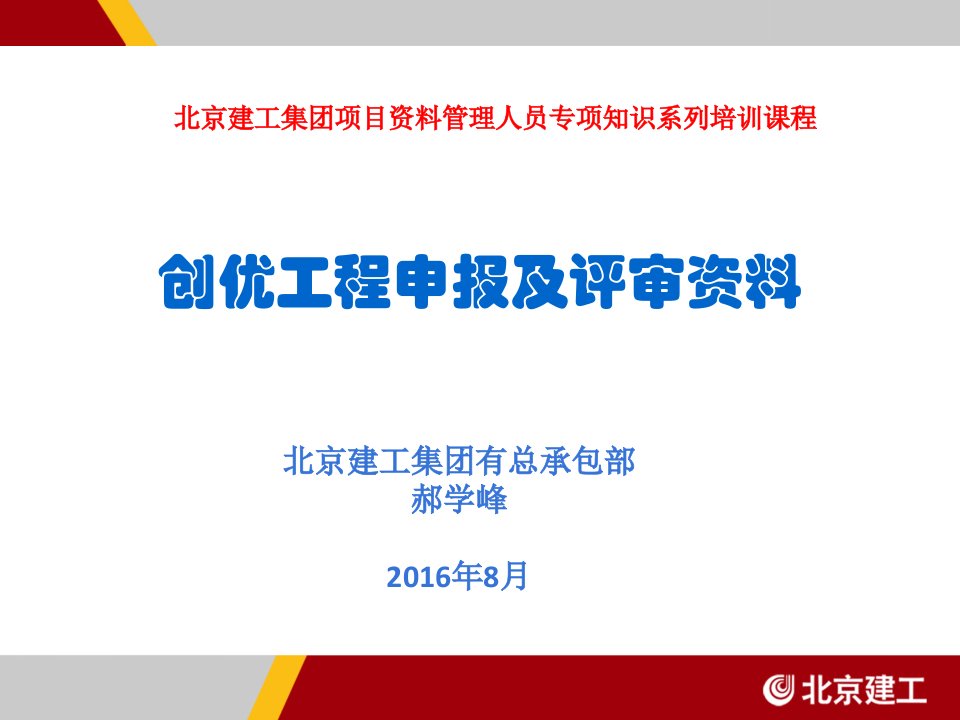 北京建工集团项目资料管理人员专项知识系列培训课程

创优工程申报及评审资料

北京建工集团有总承包部
郝学峰

2016年8月

北京建工